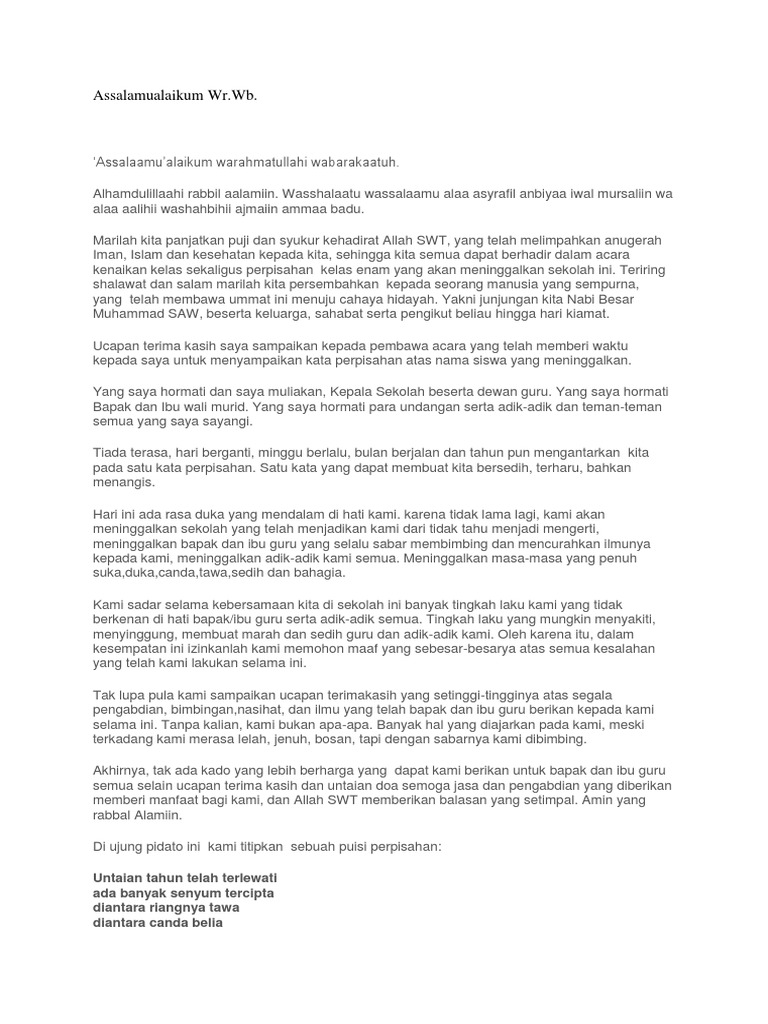 Assalamualaikum Wr.Wb.

'Assalaamu'alaikum warahmatullahi wabarakaatuh.

Alhamdulillaahi rabbil aalamiin. Wasshalaatu wassalaamu alaa asyrafil anbiyaa iwal mursaliin wa alaa aalihii washahbihii ajmaiin ammaa badu.

Marilah kita panjatkan puji dan syukur kehadirat Allah SWT, yang telah melimpahkan anugerah Iman, Islam dan kesehatan kepada kita, sehingga kita semua dapat berhadir dalam acara kenaikan kelas sekaligus perpisahan kelas enam yang akan meninggalkan sekolah ini. Teriring shalawat dan salam marilah kita persembahkan kepada seorang manusia yang sempurna, yang telah membawa ummat ini menuju cahaya hidayah. Yakni junjungan kita Nabi Besar Muhammad SAW, beserta keluarga, sahabat serta pengikut beliau hingga hari kiamat.

Ucapan terima kasih saya sampaikan kepada pembawa acara yang telah memberi waktu kepada saya untuk menyampaikan kata perpisahan atas nama siswa yang meninggalkan.

Yang saya hormati dan saya muliakan, Kepala Sekolah beserta dewan guru. Yang saya hormati Bapak dan Ibu wali murid. Yang saya hormati para undangan serta adik-adik dan teman-teman semua yang saya sayangi.

Tiada terasa, hari berganti, minggu berlalu, bulan berjalan dan tahun pun mengantarkan kita pada satu kata perpisahan. Satu kata yang dapat membuat kita bersedih, terharu, bahkan menangis.

Hari ini ada rasa duka yang mendalam di hati kami. karena tidak lama lagi, kami akan meninggalkan sekolah yang telah menjadikan kami dari tidak tahu menjadi mengerti, meninggalkan bapak dan ibu guru yang selalu sabar membimbing dan mencurahkan ilmunya kepada kami, meninggalkan adik-adik kami semua. Meninggalkan masa-masa yang penuh suka,duka,canda,tawa,sedih dan bahagia.

Kami sadar selama kebersamaan kita di sekolah ini banyak tingkah laku kami yang tidak berkenan di hati bapak/ibu guru serta adik-adik semua. Tingkah laku yang mungkin menyakiti, menyinggung, membuat marah dan sedih guru dan adik-adik kami. Oleh karena itu, dalam kesempatan ini izinkanlah kami memohon maaf yang sebesar-besarya atas semua kesalahan yang telah kami lakukan selama ini.

Tak lupa pula kami sampaikan ucapan terimakasih yang setinggi-tingginya atas segala pengabdian, bimbingan,nasihat, dan ilmu yang telah bapak dan ibu guru berikan kepada kami selama ini. Tanpa kalian, kami bukan apa-apa. Banyak hal yang diajarkan pada kami, meski terkadang kami merasa lelah, jenuh, bosan, tapi dengan sabarnya kami dibimbing.

Akhirnya, tak ada kado yang lebih berharga yang dapat kami berikan untuk bapak dan ibu guru semua selain ucapan terima kasih dan untaian doa semoga jasa dan pengabdian yang diberikan memberi manfaat bagi kami, dan Allah SWT memberikan balasan yang setimpal. Amin yang rabbal Alamiin.

Di ujung pidato ini kami titipkan sebuah puisi perpisahan:

Untaian tahun telah terlewati
ada banyak senyum tercipta
diantara riangnya tawa
diantara canda belia